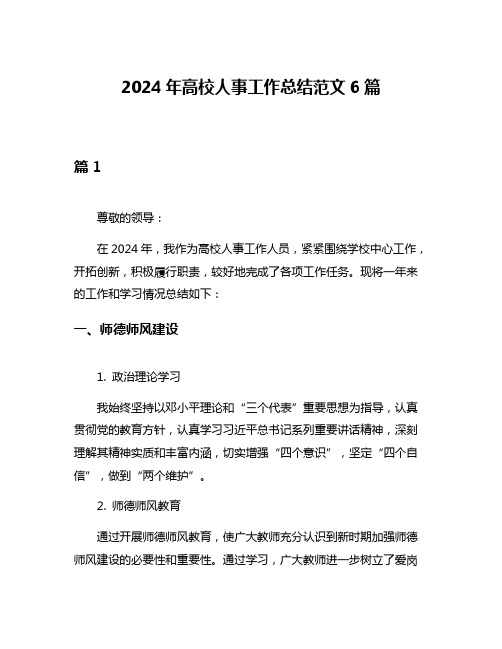 2024 年高校人事工作总结范文 6 篇

篇 1

尊敬的领导：

在 2024 年，我作为高校人事工作人员，紧紧围绕学校中心工作，开拓创新，积极履行职责，较好地完成了各项工作任务。现将一年来的工作和学习情况总结如下：

一、师德师风建设

1. 政治理论学习

我始终坚持以邓小平理论和“三个代表”重要思想为指导，认真贯彻党的教育方针，认真学习习近平总书记系列重要讲话精神，深刻理解其精神实质和丰富内涵，切实增强“四个意识”，坚定“四个自信”，做到“两个维护”。

2. 师德师风教育

通过开展师德师风教育，使广大教师充分认识到新时期加强师德师风建设的必要性和重要性。通过学习，广大教师进一步树立了爱岗